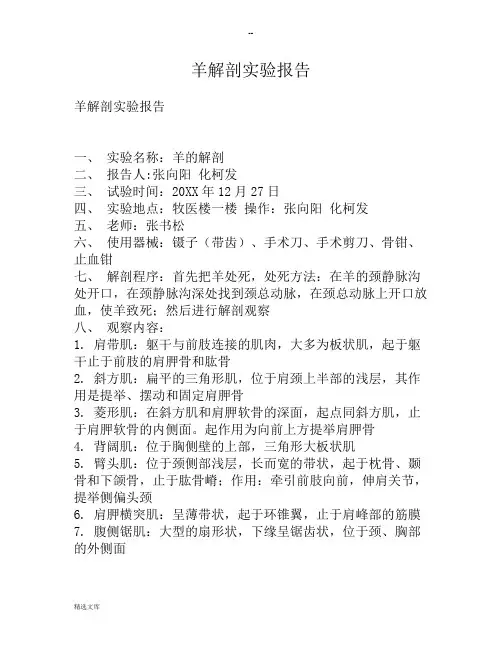 --

羊解剖实验报告

羊解剖实验报告

一、 实验名称：羊的解剖
二、 报告人:张向阳 化柯发
三、 试验时间：20XX 年 12 月 27 日
四、 实验地点：牧医楼一楼 操作：张向阳 化柯发
五、 老师：张书松
六、 使用器械：镊子（带齿）、手术刀、手术剪刀、骨钳、止血钳
七、 解剖程序：首先把羊处死，处死方法：在羊的颈静脉沟处开口，在颈静脉沟深处找到颈总动脉，在颈总动脉上开口放血，使羊致死；然后进行解剖观察
八、 观察内容：
1. 肩带肌：躯干与前肢连接的肌肉，大多为板状肌，起于躯干止于前肢的肩胛骨和肱骨
2. 斜方肌：扁平的三角形肌，位于肩颈上半部的浅层，其作用是提举、摆动和固定肩胛骨
3. 菱形肌：在斜方肌和肩胛软骨的深面，起点同斜方肌，止于肩胛软骨的内侧面。起作用为向前上方提举肩胛骨
4. 背阔肌：位于胸侧壁的上部，三角形大板状肌
5. 臂头肌：位于颈侧部浅层，长而宽的带状，起于枕骨、颞骨和下颌骨，止于肱骨嵴；作用：牵引前肢向前，伸肩关节，提举侧偏头颈
6. 肩胛横突肌：呈薄带状，起于环锥翼，止于肩峰部的筋膜
7. 腹侧锯肌：大型的扇形状，下缘呈锯齿状，位于颈、胸部的外侧面

精选文库